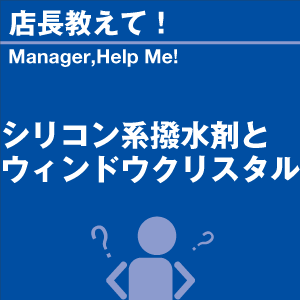 店長教えて！

Manager,Help Me!

シリコン系撥水剤と
ウィンドウクリスタル

?
?